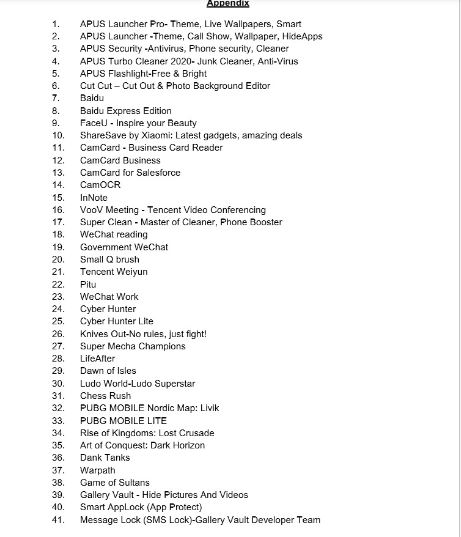 Appendix

1. APUS Launcher Pro- Theme, Live Wallpapers, Smart
2. APUS Launcher -Theme, Call Show, Wallpaper, HideApps
3. APUS Security -Antivirus, Phone security, Cleaner
4. APUS Turbo Cleaner 2020- Junk Cleaner, Anti-Virus
5. APUS Flashlight-Free & Bright
6. Cut Cut – Cut Out & Photo Background Editor
7. Baidu
8. Baidu Express Edition
9. FaceU - Inspire your Beauty
10. ShareSave by Xiaomi: Latest gadgets, amazing deals
11. CamCard - Business Card Reader
12. CamCard Business
13. CamCard for Salesforce
14. CamOCR
15. InNote
16. VooV Meeting - Tencent Video Conferencing
17. Super Clean - Master of Cleaner, Phone Booster
18. WeChat reading
19. Government WeChat
20. Small Q brush
21. Tencent Weiyun
22. Pitu
23. WeChat Work
24. Cyber Hunter
25. Cyber Hunter Lite
26. Knives Out-No rules, just fight!
27. Super Mecha Champions
28. LifeAfter
29. Dawn of Isles
30. Ludo World-Ludo Superstar
31. Chess Rush
32. PUBG MOBILE Nordic Map: Livik
33. PUBG MOBILE LITE
34. Rise of Kingdoms: Lost Crusade
35. Art of Conquest: Dark Horizon
36. Dank Tanks
37. Warpath
38. Game of Sultans
39. Gallery Vault - Hide Pictures And Videos
40. Smart AppLock (App Protect)
41. Message Lock (SMS Lock)-Gallery Vault Developer Team